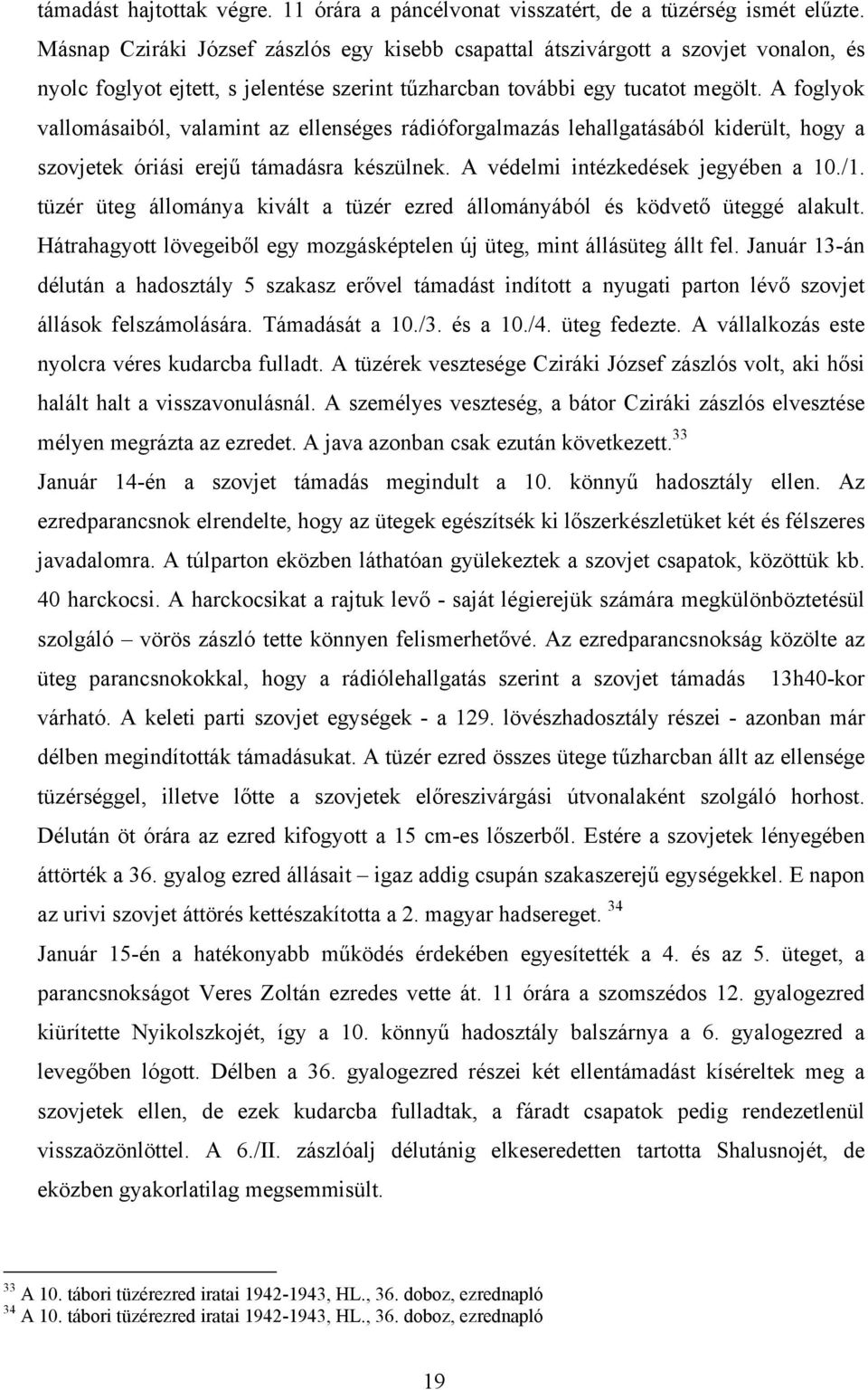 támadást hajtottak végre. 11 órára a páncélvonat visszatért, de a tüzérség ismét elűzte. Másnap Cziráki József zászlós egy kisebb csapattal átszivárgott a szovjet vonalon, és nyolc foglyot ejtett, s jelentése szerint tűzharcban további egy tucatot megölt. A foglyok vallomásaiból, valamint az ellenséges rádióforgalmazás lehallgatásából kiderült, hogy a szovjetek óriási erejű támadásra készülnek. A védelmi intézkedések jegyében a 10./1. tüzér üteg állománya kivált a tüzér ezred állományából és ködvető üteggé alakult. Hátrahagyott lövegeiből egy mozgásképtelen új üteg, mint állásüteg állt fel. Január 13-án délután a hadosztály 5 szakasz erővel támadást indított a nyugati parton lévő szovjet állások felszámolására. Támadását a 10./3. és a 10./4. üteg fedezte. A vállalkozás este nyolcra véres kudarcba fulladt. A tüzérek vesztesége Cziráki József zászlós volt, aki hősi halált halt a visszavonulásnál. A személyes veszteség, a bátor Cziráki zászlós elvesztése mélyen megrázta az ezredet. A java azonban csak ezután következett.$^{33}$

Január 14-én a szovjet támadás megindult a 10. könnyű hadosztály ellen. Az ezredparancsnok elrendelte, hogy az ütegek egészítsék ki lőszerkészletüket két és félszeres javadalomra. A túlparton eközben láthatóan gyülekeztek a szovjet csapatok, közöttük kb. 40 harckocsi. A harckocsikat a rajtuk levő - saját légierejük számára megkülönböztetésül szolgáló – vörös zászló tette könnyen felismerhetővé. Az ezredparancsnokság közölte az üteg parancsnokokkal, hogy a rádiólehallgatás szerint a szovjet támadás 13h40-kor várható. A keleti parti szovjet egységek - a 129. lövészhadosztály részei - azonban már délben megindították támadásukat. A tüzér ezred összes ütege tűzharcban állt az ellensége tüzérséggel, illetve lőtte a szovjetek előreszivárgási útvonalaként szolgáló horhost. Délután öt órára az ezred kifogyott a 15 cm-es lőszerből. Estére a szovjetek lényegében áttörték a 36. gyalog ezred állásait – igaz addig csupán szakaszerejű egységekkel. E napon az urivi szovjet áttörés kettészakította a 2. magyar hadsereget. $^{34}$

Január 15-én a hatékonyabb működés érdekében egyesítették a 4. és az 5. üteget, a parancsnokságot Veres Zoltán ezredes vette át. 11 órára a szomszédos 12. gyalogezred kiürítette Nyikolszkojét, így a 10. könnyű hadosztály balszárnya a 6. gyalogezred a levegőben lógott. Délben a 36. gyalogezred részei két ellentámadást kíséreltek meg a szovjetek ellen, de ezek kudarcba fulladtak, a fáradt csapatok pedig rendezetlenül visszaözönlöttel. A 6./II. zászlóalj délutánig elkeseredetten tartotta Shalusnojét, de eközben gyakorlatilag megsemmisült.

$^{33}$ A 10. tábori tüzérezred iratai 1942-1943, HL., 36. doboz, ezrednapló
$^{34}$ A 10. tábori tüzérezred iratai 1942-1943, HL., 36. doboz, ezrednapló

19